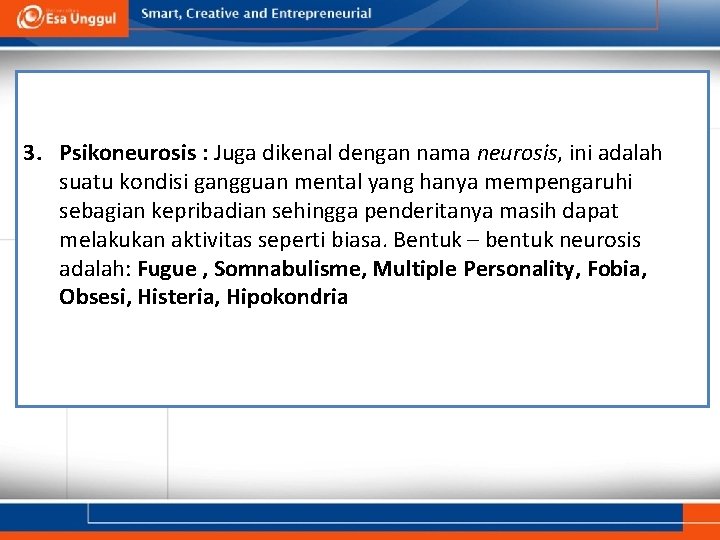 Esa Unggul

Smart, Creative and Entrepreneurial

3. Psikoneurosis : Juga dikenal dengan nama neurosis, ini adalah suatu kondisi gangguan mental yang hanya mempengaruhi sebagian kepribadian sehingga penderitanya masih dapat melakukan aktivitas seperti biasa. Bentuk – bentuk neurosis adalah: Fugue , Somnabulisme, Multiple Personality, Fobia, Obsesi, Histeria, Hipokondria